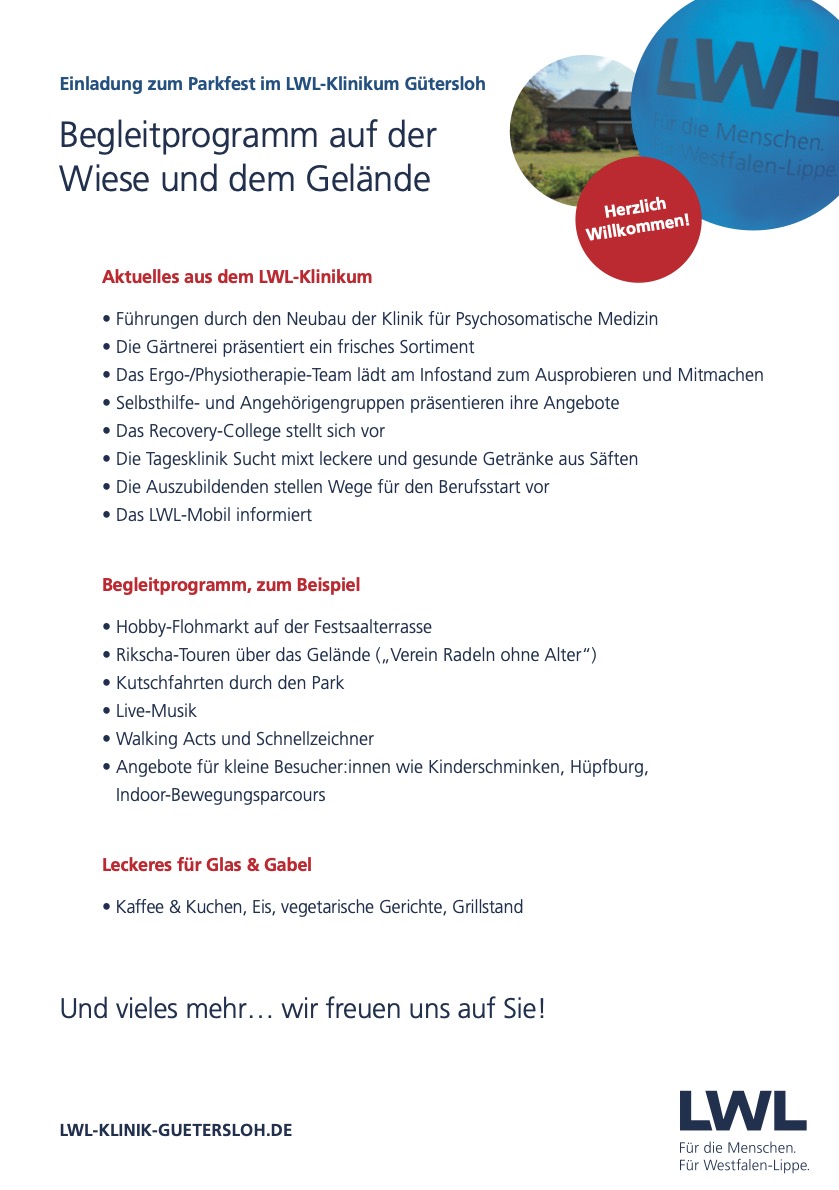 Einladung zum Parkfest im LWL-Klinikum Gütersloh

Begleitprogramm auf der Wiese und dem Gelände

LWL
Für die Menschen.
Für Westfalen-Lippe.

Herzlich Willkommen!

Aktuelles aus dem LWL-Klinikum

• Führungen durch den Neubau der Klinik für Psychosomatische Medizin
• Die Gärtnerei präsentiert ein frisches Sortiment
• Das Ergo-/Physiotherapie-Team lädt am Infostand zum Ausprobieren und Mitmachen
• Selbsthilfe- und Angehörigengruppen präsentieren ihre Angebote
• Das Recovery-College stellt sich vor
• Die Tagesklinik Sucht mixt leckere und gesunde Getränke aus Säften
• Die Auszubildenden stellen Wege für den Berufsstart vor
• Das LWL-Mobil informiert

Begleitprogramm, zum Beispiel

• Hobby-Flohmarkt auf der Festsaalterrasse
• Rikscha-Touren über das Gelände („Verein Radeln ohne Alter“)
• Kutschfahrten durch den Park
• Live-Musik
• Walking Acts und Schnellzeichner
• Angebote für kleine Besucher:innen wie Kinderschminken, Hüpfburg, Indoor-Bewegungsparcours

Leckeres für Glas & Gabel

• Kaffee & Kuchen, Eis, vegetarische Gerichte, Grillstand

Und vieles mehr… wir freuen uns auf Sie!

LWL-KLINIK-GUETERSLOH.DE

LWL
Für die Menschen.
Für Westfalen-Lippe.